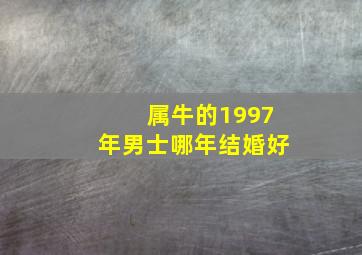 属牛的1997年男士哪年结婚好